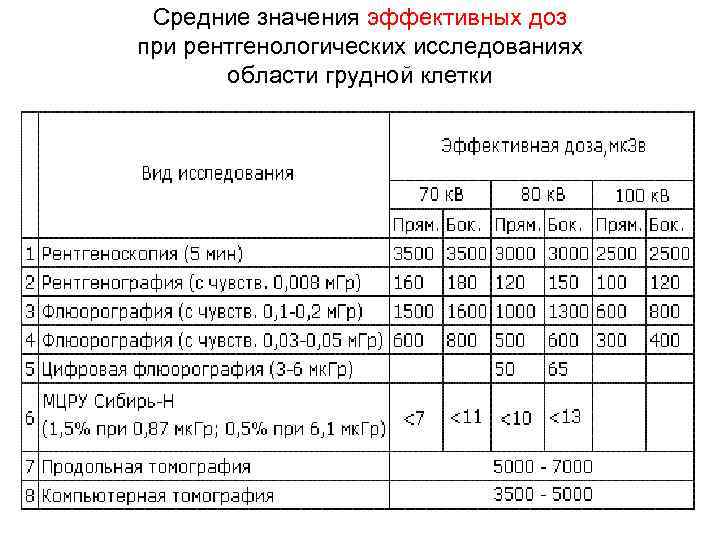 Средние значения эффективных доз при рентгенологических исследованиях области грудной клетки

| | Вид исследования | Эффективная доза,мкЗв | | | | | |
|---|---|---|---|---|---|---|---|
| | | 70 кВ | | 80 кВ | | 100 кВ | |
| | | Прям. | Бок. | Прям. | Бок. | Прям. | Бок. |
| 1 | Рентгеноскопия (5 мин) | 3500 | 3500 | 3000 | 3000 | 2500 | 2500 |
| 2 | Рентгенография (с чувств. 0,008 мГр) | 160 | 180 | 120 | 150 | 100 | 120 |
| 3 | Флюорография (с чувств. 0,1-0,2 мГр) | 1500 | 1600 | 1000 | 1300 | 600 | 800 |
| 4 | Флюорография (с чувств. 0,03-0,05 мГр) | 600 | 800 | 500 | 600 | 300 | 400 |
| 5 | Цифровая флюорография (3-6 мкГр) | | | 50 | 65 | | |
| 6 | МЦРУ Сибирь-Н (1,5% при 0,87 мкГр; 0,5% при 6,1 мкГр) | <7 | <11 | <10 | <13 | | |
| 7 | Продольная томография | 5000 - 7000 | | | | | |
| 8 | Компьютерная томография | 3500 - 5000 | | | | | |